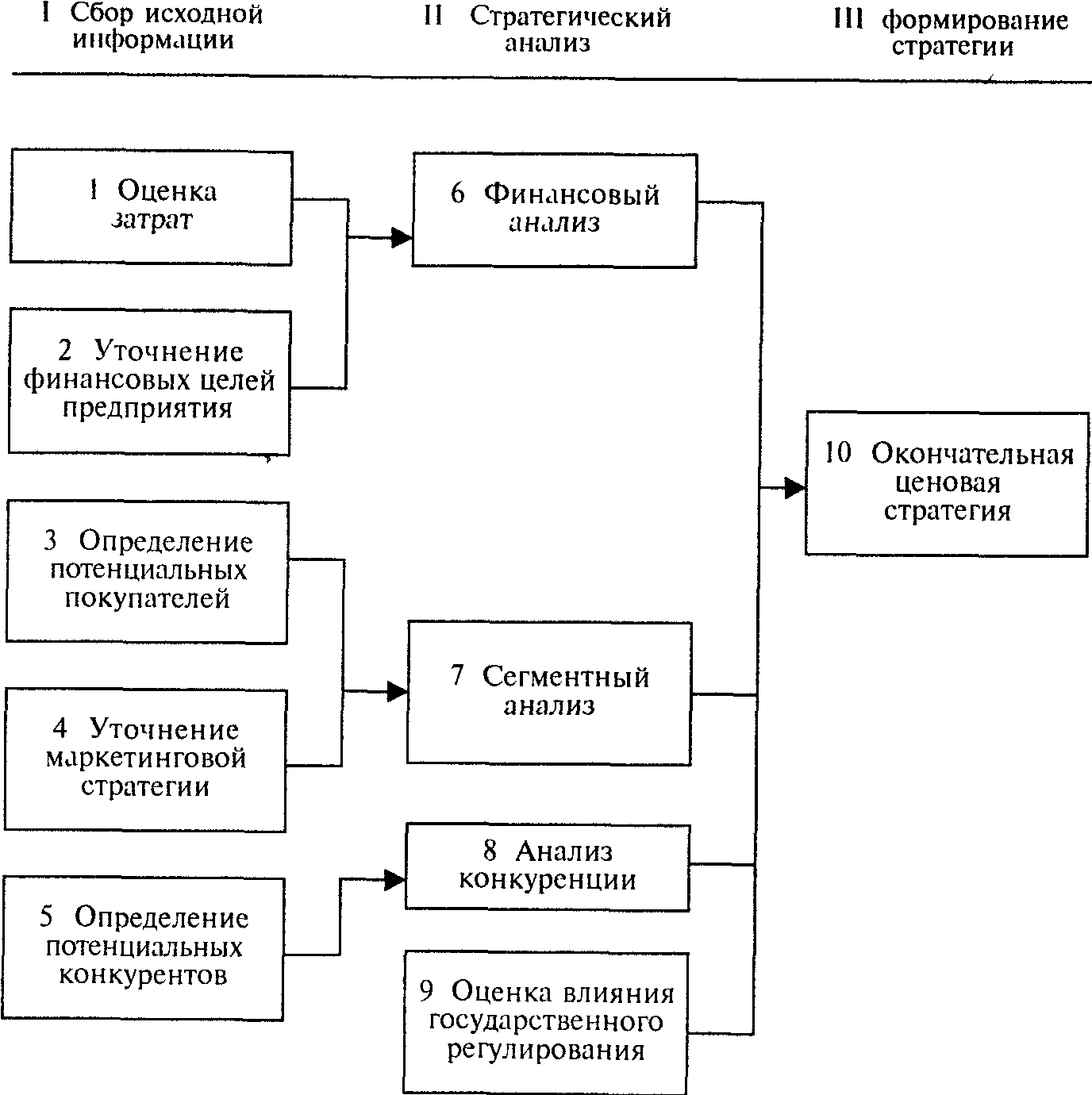 I Сбор исходной информации

II Стратегический анализ

III формирование стратегии

1 Оценка затрат

2 Уточнение финансовых целей предприятия

3 Определение потенциальных покупателей

4 Уточнение маркетинговой стратегии

5 Определение потенциальных конкурентов

6 Финансовый анализ

7 Сегментный анализ

8 Анализ конкуренции

9 Оценка влияния государственного регулирования

10 Окончательная ценовая стратегия